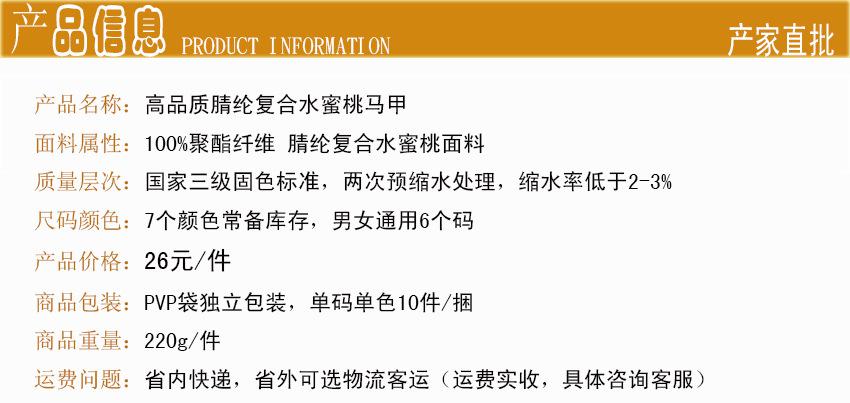 产品信息 PRODUCT INFORMATION

产家直批

产品名称：高品质腈纶复合水蜜桃马甲

面料属性：100%聚酯纤维 腈纶复合水蜜桃面料

质量层次：国家三级固色标准，两次预缩水处理，缩水率低于2-3%

尺码颜色：7个颜色常备库存，男女通用6个码

产品价格：26元/件

商品包装：PVP袋独立包装，单码单色10件/捆

商品重量：220g/件

运费问题：省内快递，省外可选物流客运（运费实收，具体咨询客服）